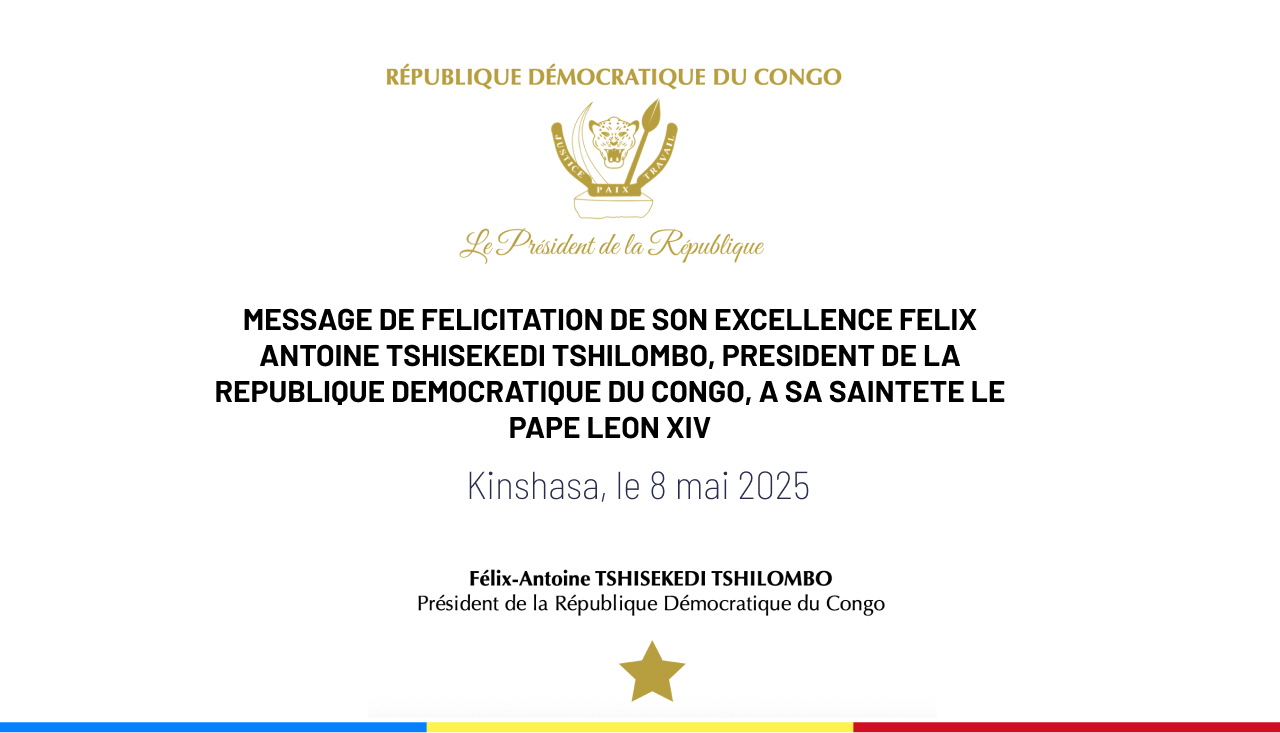 RÉPUBLIQUE DÉMOCRATIQUE DU CONGO

JUSTICE PAIX TRAVAIL

Le Président de la République

MESSAGE DE FELICITATION DE SON EXCELLENCE FELIX ANTOINE TSHISEKEDI TSHILOMBO, PRESIDENT DE LA REPUBLIQUE DEMOCRATIQUE DU CONGO, A SA SAINTETE LE PAPE LEON XIV

Kinshasa, le 8 mai 2025

Félix-Antoine TSHISEKEDI TSHILOMBO
Président de la République Démocratique du Congo